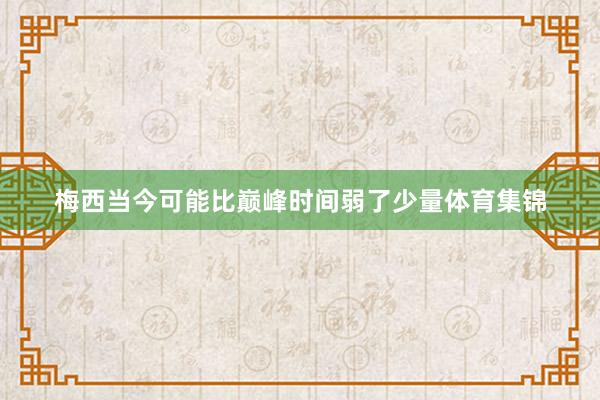 梅西当今可能比巅峰时间弱了少量体育集锦